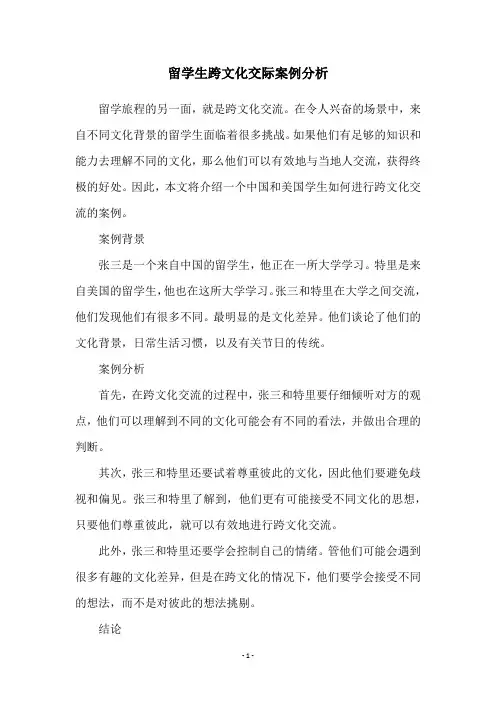 留学生跨文化交际案例分析

留学旅程的另一面，就是跨文化交流。在令人兴奋的场景中，来自不同文化背景的留学生面临着很多挑战。如果他们有足够的知识和能力去理解不同的文化，那么他们可以有效地与当地人交流，获得终极的好处。因此，本文将介绍一个中国和美国学生如何进行跨文化交流的案例。

案例背景

张三是一个来自中国的留学生，他正在一所大学学习。特里是来自美国的留学生，他也在这所大学学习。张三和特里在大学之间交流，他们发现他们有很多不同。最明显的是文化差异。他们谈论了他们的文化背景，日常生活习惯，以及有关节日的传统。

案例分析

首先，在跨文化交流的过程中，张三和特里要仔细倾听对方的观点，他们可以理解到不同的文化可能会有不同的看法，并做出合理的判断。

其次，张三和特里还要试着尊重彼此的文化，因此他们要避免歧视和偏见。张三和特里了解到，他们更有可能接受不同文化的思想，只要他们尊重彼此，就可以有效地进行跨文化交流。

此外，张三和特里还要学会控制自己的情绪。管他们可能会遇到很多有趣的文化差异，但是在跨文化的情况下，他们要学会接受不同的想法，而不是对彼此的想法挑剔。

结论

- 1 -